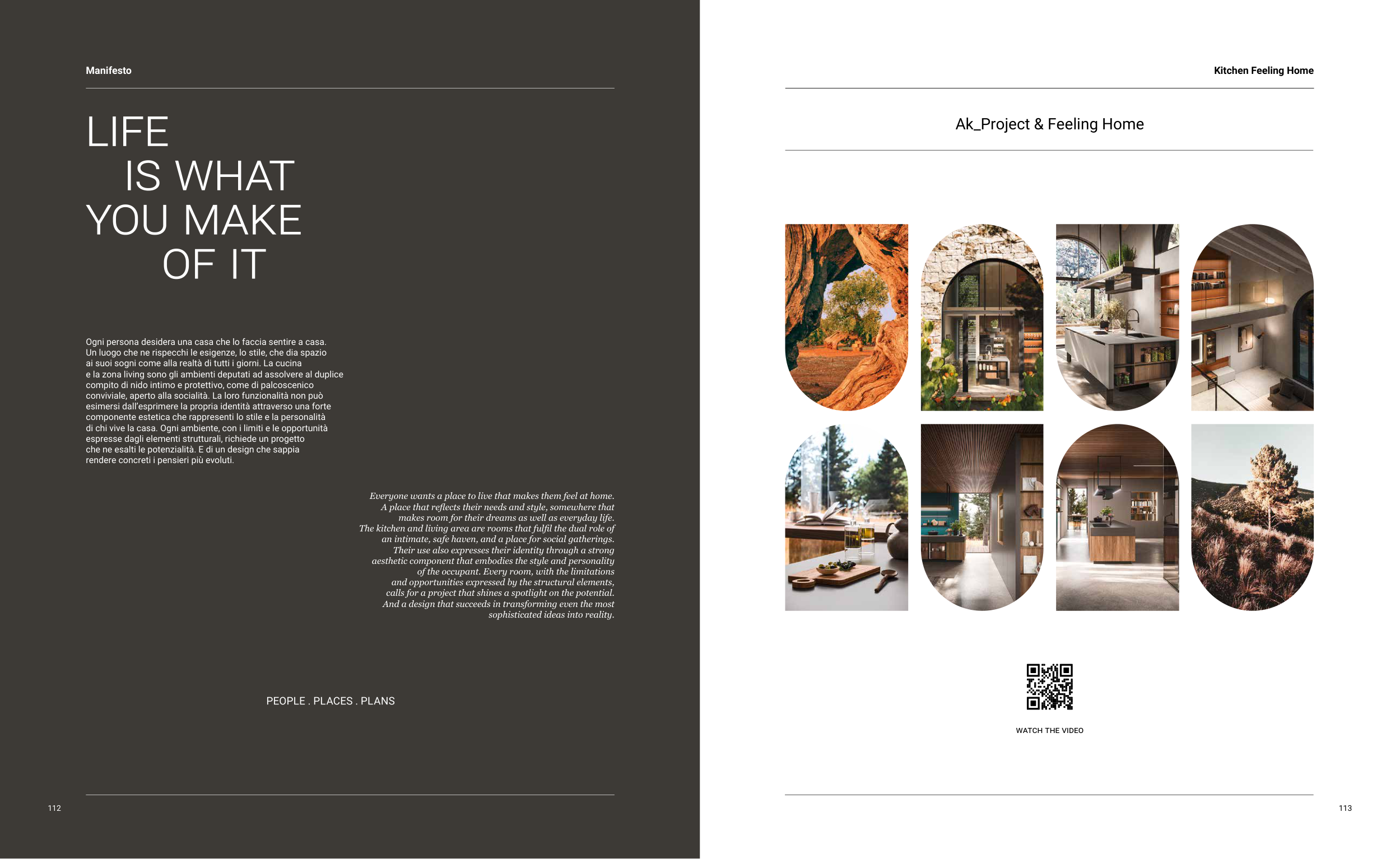 Manifesto

LIFE
IS WHAT
YOU MAKE
OF IT

Ogni persona desidera una casa che lo faccia sentire a casa. Un luogo che ne rispecchi le esigenze, lo stile, che dia spazio ai suoi sogni come alla realtà di tutti i giorni. La cucina e la zona living sono gli ambienti deputati ad assolvere al duplice compito di nido intimo e protettivo, come di palcoscenico conviviale, aperto alla socialità. La loro funzionalità non può esimersi dall'esprimere la propria identità attraverso una forte componente estetica che rappresenti lo stile e la personalità di chi vive la casa. Ogni ambiente, con i limiti e le opportunità espresse dagli elementi strutturali, richiede un progetto che ne esalti le potenzialità. E di un design che sappia rendere concreti i pensieri più evoluti.

Everyone wants a place to live that makes them feel at home. A place that reflects their needs and style, somewhere that makes room for their dreams as well as everyday life. The kitchen and living area are rooms that fulfil the dual role of an intimate, safe haven, and a place for social gatherings. Their use also expresses their identity through a strong aesthetic component that embodies the style and personality of the occupant. Every room, with the limitations and opportunities expressed by the structural elements, calls for a project that shines a spotlight on the potential. And a design that succeeds in transforming even the most sophisticated ideas into reality.

PEOPLE . PLACES . PLANS

112

Kitchen Feeling Home

Ak_Project & Feeling Home

WATCH THE VIDEO

113